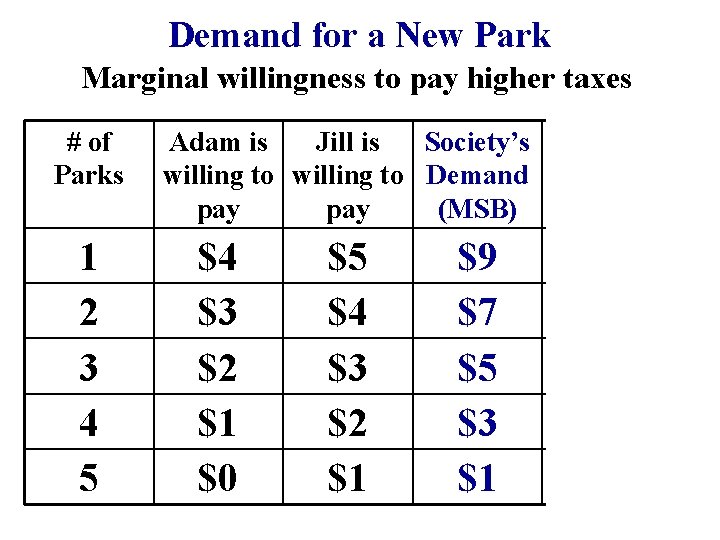 Demand for a New Park

Marginal willingness to pay higher taxes

| # of Parks | Adam is willing to pay | Jill is willing to pay | Society's Demand (MSB) |
|---|---|---|---|
| 1 | $4 | $5 | $9 |
| 2 | $3 | $4 | $7 |
| 3 | $2 | $3 | $5 |
| 4 | $1 | $2 | $3 |
| 5 | $0 | $1 | $1 |